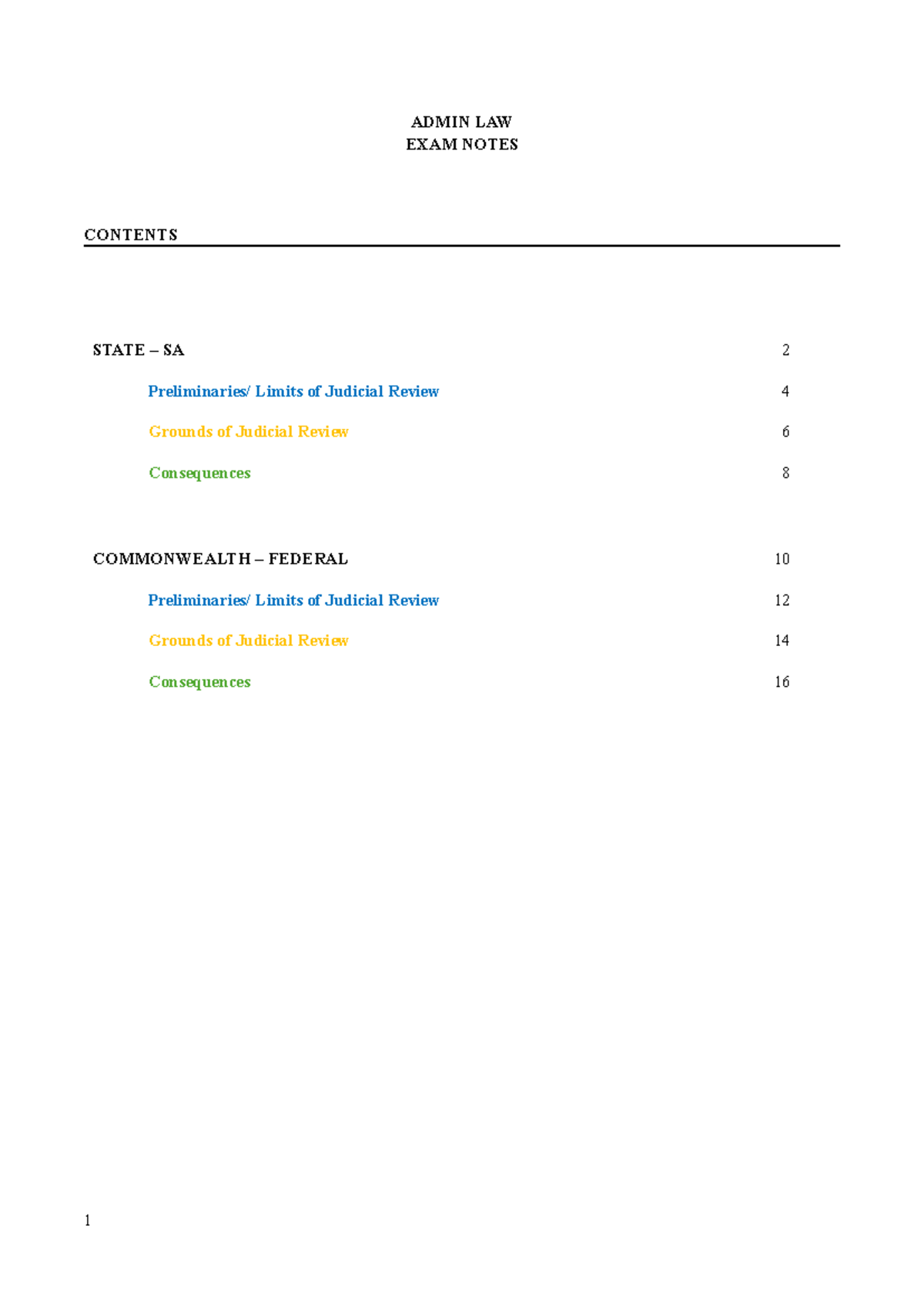 ADMIN LAW
EXAM NOTES

CONTENTS

STATE – SA 2

Preliminaries/ Limits of Judicial Review 4

Grounds of Judicial Review 6

Consequences 8

COMMONWEALTH – FEDERAL 10

Preliminaries/ Limits of Judicial Review 12

Grounds of Judicial Review 14

Consequences 16

1